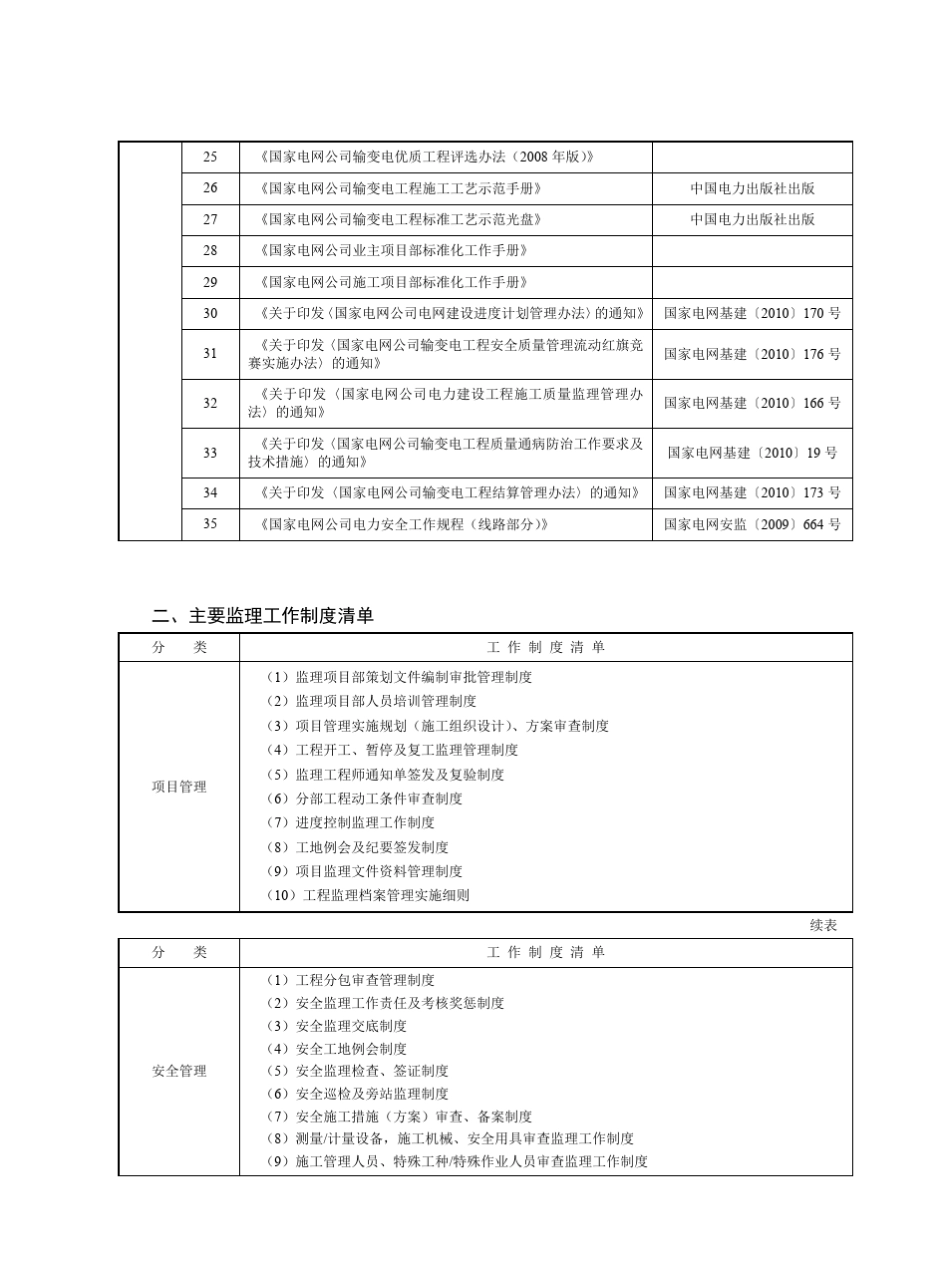 |  | 25 | 《国家电网公司输变电优质工程评选办法（2008 年版）》 |  |
|---|---|---|---|
|  | 26 | 《国家电网公司输变电工程施工工艺示范手册》 | 中国电力出版社出版 |
|  | 27 | 《国家电网公司输变电工程标准工艺示范光盘》 | 中国电力出版社出版 |
|  | 28 | 《国家电网公司业主项目部标准化工作手册》 |  |
|  | 29 | 《国家电网公司施工项目部标准化工作手册》 |  |
|  | 30 | 《关于印发〈国家电网公司电网建设进度计划管理办法〉的通知》 | 国家电网基建〔2010〕170 号 |
|  | 31 | 《关于印发〈国家电网公司输变电工程安全质量管理流动红旗竞赛实施办法〉的通知》 | 国家电网基建〔2010〕176 号 |
|  | 32 | 《关于印发〈国家电网公司电力建设工程施工质量监理管理办法〉的通知》 | 国家电网基建〔2010〕166 号 |
|  | 33 | 《关于印发〈国家电网公司输变电工程质量通病防治工作要求及技术措施〉的通知》 | 国家电网基建〔2010〕19 号 |
|  | 34 | 《关于印发〈国家电网公司输变电工程结算管理办法〉的通知》 | 国家电网基建〔2010〕173 号 |
|  | 35 | 《国家电网公司电力安全工作规程（线路部分）》 | 国家电网安监〔2009〕664 号 |

二、主要监理工作制度清单

| 分 类 | 工 作 制 度 清 单 |
|---|---|
| 项目管理 | （1）监理项目部策划文件编制审批管理制度<br>（2）监理项目部人员培训管理制度<br>（3）项目管理实施规划（施工组织设计）、方案审查制度<br>（4）工程开工、暂停及复工监理管理制度<br>（5）监理工程师通知单签发及复验制度<br>（6）分部工程动工条件审查制度<br>（7）进度控制监理工作制度<br>（8）工地例会及纪要签发制度<br>（9）项目监理文件资料管理制度<br>（10）工程监理档案管理实施细则 |

续表

| 分 类 | 工 作 制 度 清 单 |
|---|---|
| 安全管理 | （1）工程分包审查管理制度<br>（2）安全监理工作责任及考核奖惩制度<br>（3）安全监理交底制度<br>（4）安全工地例会制度<br>（5）安全监理检查、签证制度<br>（6）安全巡检及旁站监理制度<br>（7）安全施工措施（方案）审查、备案制度<br>（8）测量/计量设备，施工机械、安全用具审查监理工作制度<br>（9）施工管理人员、特殊工种/特殊作业人员审查监理工作制度 |